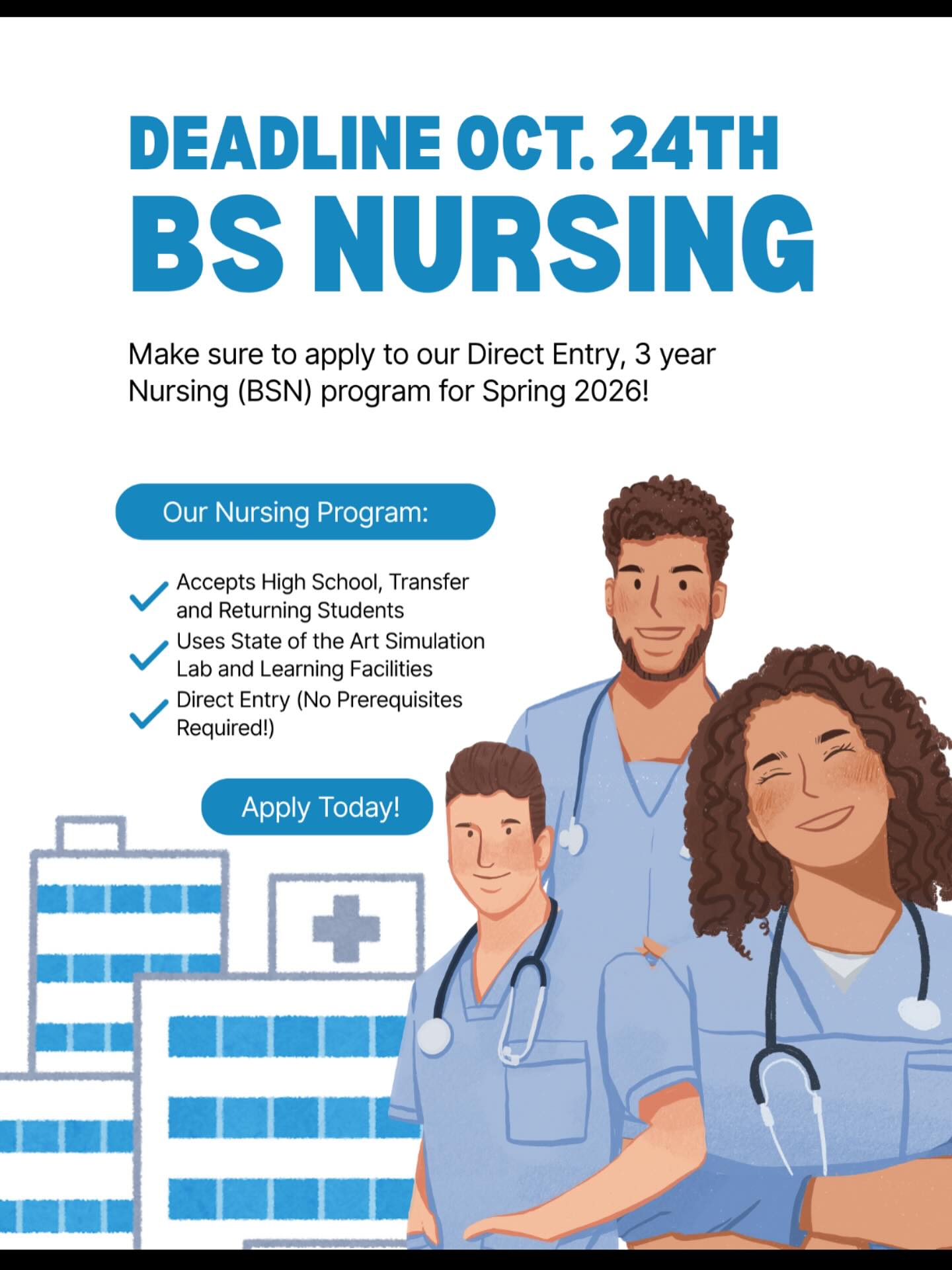 DEADLINE OCT. 24TH
BS NURSING

Make sure to apply to our Direct Entry, 3 year Nursing (BSN) program for Spring 2026!

Our Nursing Program:

✓ Accepts High School, Transfer and Returning Students
✓ Uses State of the Art Simulation Lab and Learning Facilities
✓ Direct Entry (No Prerequisites Required!)

Apply Today!